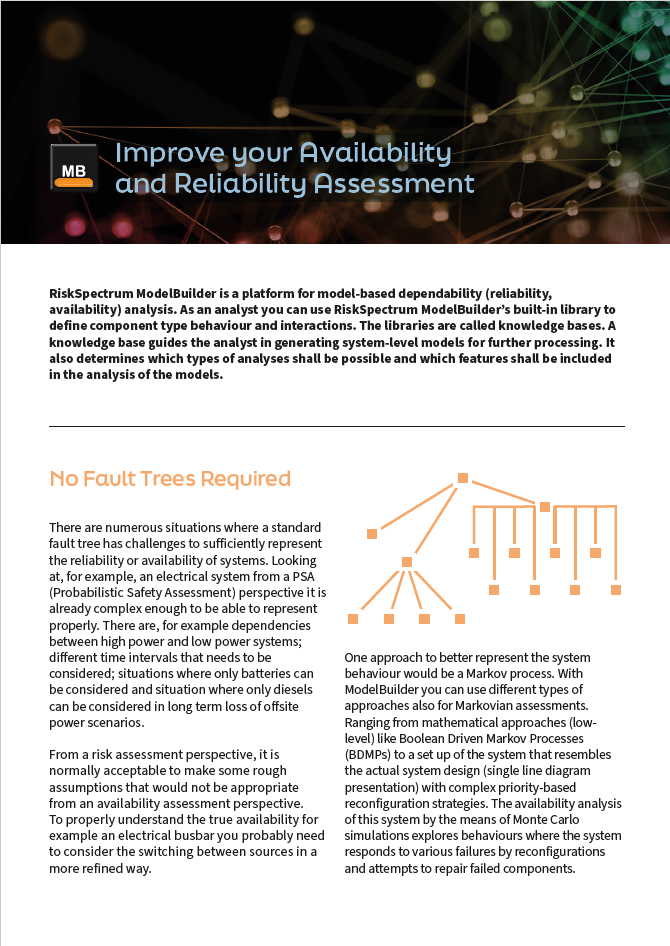 MB

Improve your Availability and Reliability Assessment

RiskSpectrum ModelBuilder is a platform for model-based dependability (reliability, availability) analysis. As an analyst you can use RiskSpectrum ModelBuilder's built-in library to define component type behaviour and interactions. The libraries are called knowledge bases. A knowledge base guides the analyst in generating system-level models for further processing. It also determines which types of analyses shall be possible and which features shall be included in the analysis of the models.

No Fault Trees Required

There are numerous situations where a standard fault tree has challenges to sufficiently represent the reliability or availability of systems. Looking at, for example, an electrical system from a PSA (Probabilistic Safety Assessment) perspective it is already complex enough to be able to represent properly. There are, for example dependencies between high power and low power systems; different time intervals that needs to be considered; situations where only batteries can be considered and situation where only diesels can be considered in long term loss of offsite power scenarios.

From a risk assessment perspective, it is normally acceptable to make some rough assumptions that would not be appropriate from an availability assessment perspective. To properly understand the true availability for example an electrical busbar you probably need to consider the switching between sources in a more refined way.

One approach to better represent the system behaviour would be a Markov process. With ModelBuilder you can use different types of approaches also for Markovian assessments. Ranging from mathematical approaches (low-level) like Boolean Driven Markov Processes (BDMPs) to a set up of the system that resembles the actual system design (single line diagram presentation) with complex priority-based reconfiguration strategies. The availability analysis of this system by the means of Monte Carlo simulations explores behaviours where the system responds to various failures by reconfigurations and attempts to repair failed components.